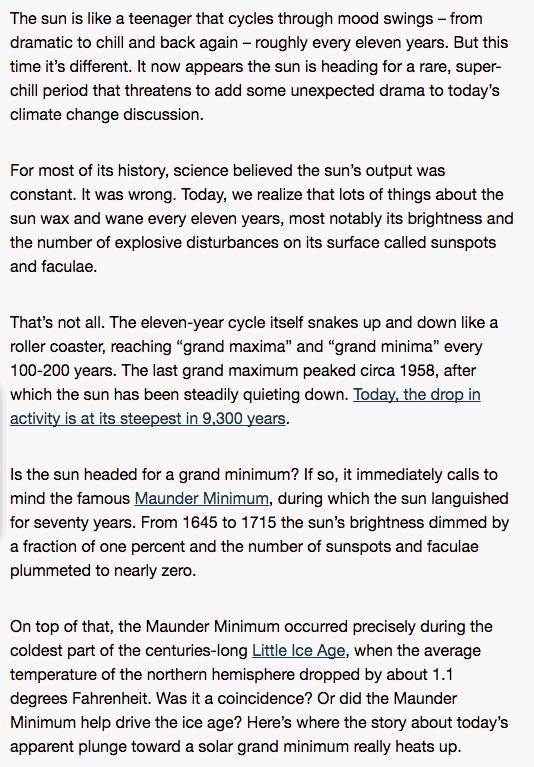 The sun is like a teenager that cycles through mood swings – from dramatic to chill and back again – roughly every eleven years. But this time it's different. It now appears the sun is heading for a rare, super-chill period that threatens to add some unexpected drama to today's climate change discussion.

For most of its history, science believed the sun's output was constant. It was wrong. Today, we realize that lots of things about the sun wax and wane every eleven years, most notably its brightness and the number of explosive disturbances on its surface called sunspots and faculae.

That's not all. The eleven-year cycle itself snakes up and down like a roller coaster, reaching "grand maxima" and "grand minima" every 100-200 years. The last grand maximum peaked circa 1958, after which the sun has been steadily quieting down. Today, the drop in activity is at its steepest in 9,300 years.

Is the sun headed for a grand minimum? If so, it immediately calls to mind the famous Maunder Minimum, during which the sun languished for seventy years. From 1645 to 1715 the sun's brightness dimmed by a fraction of one percent and the number of sunspots and faculae plummeted to nearly zero.

On top of that, the Maunder Minimum occurred precisely during the coldest part of the centuries-long Little Ice Age, when the average temperature of the northern hemisphere dropped by about 1.1 degrees Fahrenheit. Was it a coincidence? Or did the Maunder Minimum help drive the ice age? Here's where the story about today's apparent plunge toward a solar grand minimum really heats up.